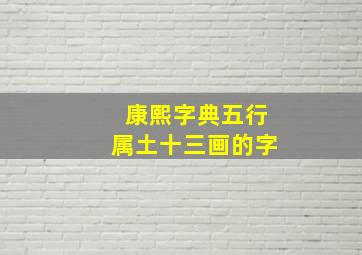 康熙字典五行
属土十三画的字